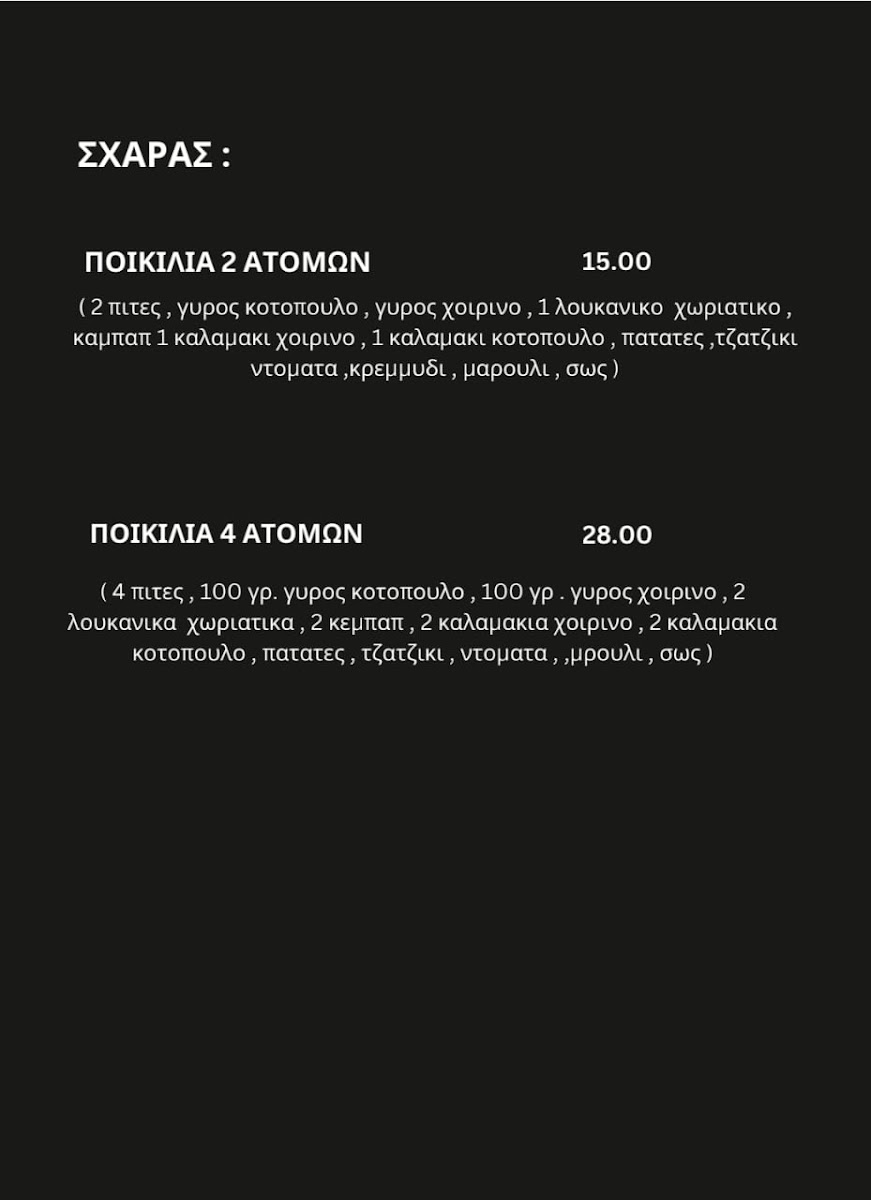 ΣΧΑΡΑΣ :

ΠΟΙΚΙΛΙΑ 2 ΑΤΟΜΩΝ 15.00

( 2 πιτες , γυρος κοτοπουλο , γυρος χοιρινο , 1 λουκανικο χωριατικο , καμπαπ 1 καλαμακι χοιρινο , 1 καλαμακι κοτοπουλο , πατατες ,τζατζικι ντοματα ,κρεμμυδι , μαρουλι , σως )

ΠΟΙΚΙΛΙΑ 4 ΑΤΟΜΩΝ 28.00

( 4 πιτες , 100 γρ. γυρος κοτοπουλο , 100 γρ . γυρος χοιρινο , 2 λουκανικα χωριατικα , 2 κεμπαπ , 2 καλαμακια χοιρινο , 2 καλαμακια κοτοπουλο , πατατες , τζατζικι , ντοματα , ,μρουλι , σως )